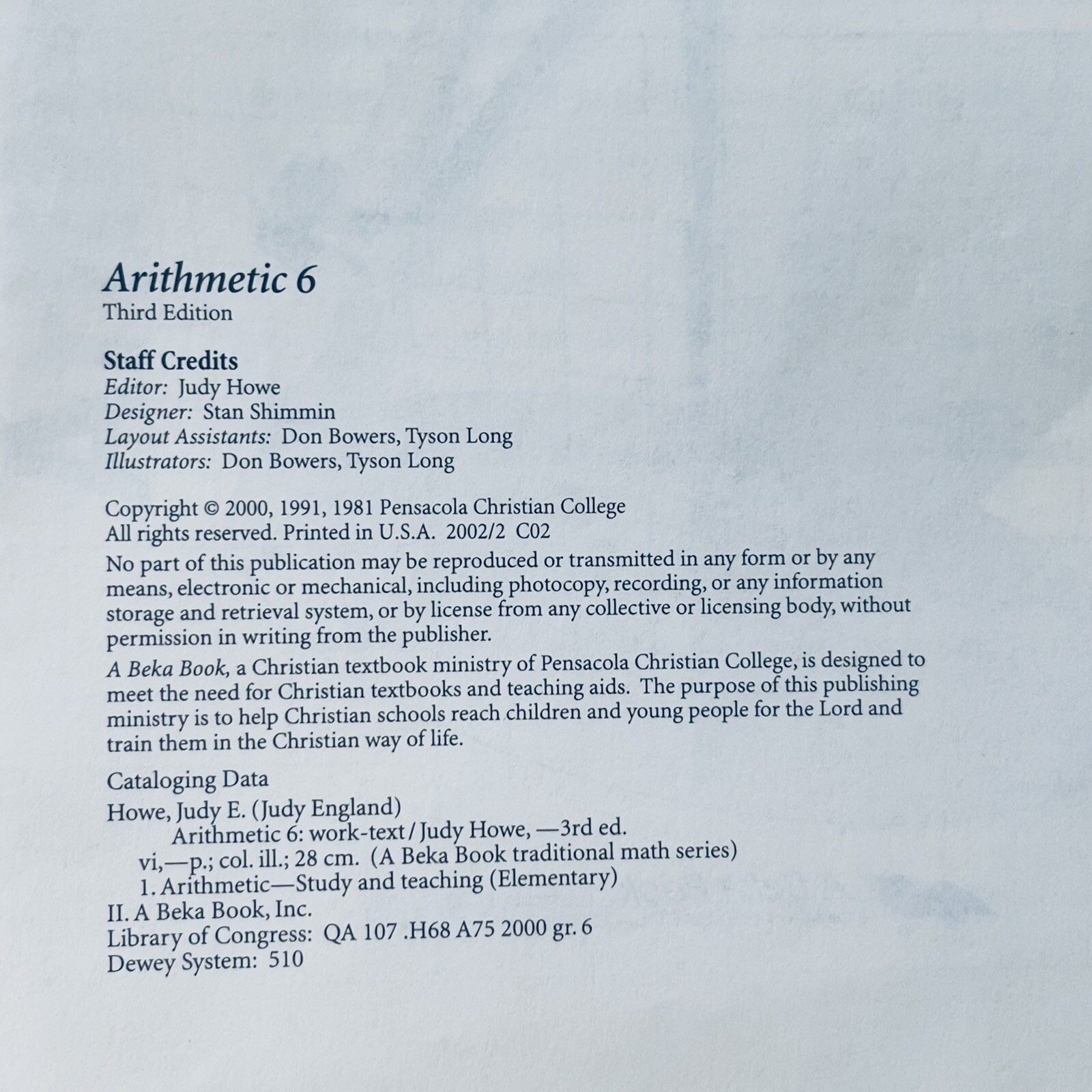 Arithmetic 6
Third Edition

Staff Credits
Editor: Judy Howe
Designer: Stan Shimmin
Layout Assistants: Don Bowers, Tyson Long
Illustrators: Don Bowers, Tyson Long

Copyright © 2000, 1991, 1981 Pensacola Christian College
All rights reserved. Printed in U.S.A. 2002/2 C02

No part of this publication may be reproduced or transmitted in any form or by any means, electronic or mechanical, including photocopy, recording, or any information storage and retrieval system, or by license from any collective or licensing body, without permission in writing from the publisher.

A Beka Book, a Christian textbook ministry of Pensacola Christian College, is designed to meet the need for Christian textbooks and teaching aids. The purpose of this publishing ministry is to help Christian schools reach children and young people for the Lord and train them in the Christian way of life.

Cataloging Data
Howe, Judy E. (Judy England)
Arithmetic 6: work-text / Judy Howe, —3rd ed.
vi,—p.; col. ill.; 28 cm. (A Beka Book traditional math series)
1. Arithmetic—Study and teaching (Elementary)
II. A Beka Book, Inc.
Library of Congress: QA 107 .H68 A75 2000 gr. 6
Dewey System: 510